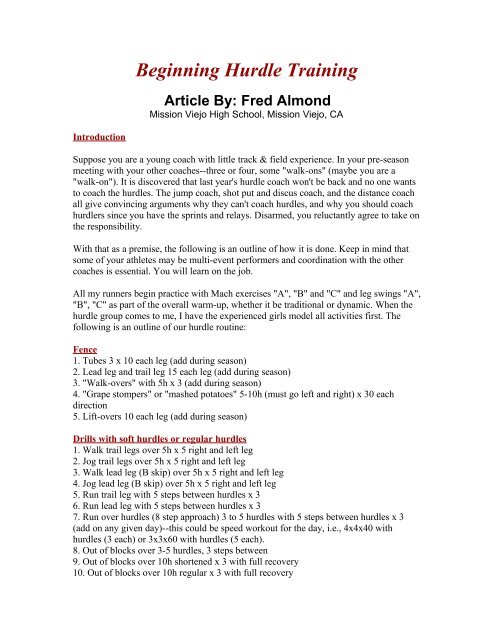 Beginning Hurdle Training

Article By: Fred Almond
Mission Viejo High School, Mission Viejo, CA

Introduction

Suppose you are a young coach with little track & field experience. In your pre-season meeting with your other coaches--three or four, some "walk-ons" (maybe you are a "walk-on"). It is discovered that last year's hurdle coach won't be back and no one wants to coach the hurdles. The jump coach, shot put and discus coach, and the distance coach all give convincing arguments why they can't coach hurdles, and why you should coach hurdlers since you have the sprints and relays. Disarmed, you reluctantly agree to take on the responsibility.

With that as a premise, the following is an outline of how it is done. Keep in mind that some of your athletes may be multi-event performers and coordination with the other coaches is essential. You will learn on the job.

All my runners begin practice with Mach exercises "A", "B" and "C" and leg swings "A", "B", "C" as part of the overall warm-up, whether it be traditional or dynamic. When the hurdle group comes to me, I have the experienced girls model all activities first. The following is an outline of our hurdle routine:

Fence
1. Tubes 3 x 10 each leg (add during season)
2. Lead leg and trail leg 15 each leg (add during season)
3. "Walk-overs" with 5h x 3 (add during season)
4. "Grape stompers" or "mashed potatoes" 5-10h (must go left and right) x 30 each direction
5. Lift-overs 10 each leg (add during season)

Drills with soft hurdles or regular hurdles
1. Walk trail legs over 5h x 5 right and left leg
2. Jog trail legs over 5h x 5 right and left leg
3. Walk lead leg (B skip) over 5h x 5 right and left leg
4. Jog lead leg (B skip) over 5h x 5 right and left leg
5. Run trail leg with 5 steps between hurdles x 3
6. Run lead leg with 5 steps between hurdles x 3
7. Run over hurdles (8 step approach) 3 to 5 hurdles with 5 steps between hurdles x 3 (add on any given day)--this could be speed workout for the day, i.e., 4x4x40 with hurdles (3 each) or 3x3x60 with hurdles (5 each).
8. Out of blocks over 3-5 hurdles, 3 steps between
9. Out of blocks over 10h shortened x 3 with full recovery
10. Out of blocks over 10h regular x 3 with full recovery